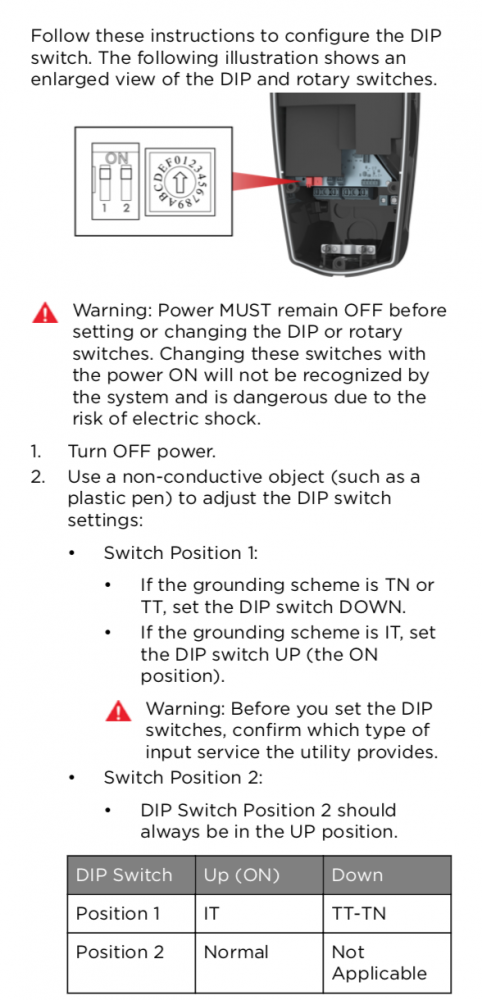 Follow these instructions to configure the DIP switch. The following illustration shows an enlarged view of the DIP and rotary switches.

ON
1 2
0 1 2 3 4 5 6 7 8 9 A B C D E F

Warning: Power MUST remain OFF before setting or changing the DIP or rotary switches. Changing these switches with the power ON will not be recognized by the system and is dangerous due to the risk of electric shock.

1. Turn OFF power.
2. Use a non-conductive object (such as a plastic pen) to adjust the DIP switch settings:

• Switch Position 1:

• If the grounding scheme is TN or TT, set the DIP switch DOWN.
• If the grounding scheme is IT, set the DIP switch UP (the ON position).

Warning: Before you set the DIP switches, confirm which type of input service the utility provides.

• Switch Position 2:

• DIP Switch Position 2 should always be in the UP position.

| DIP Switch | Up (ON) | Down |
|---|---|---|
| Position 1 | IT | TT-TN |
| Position 2 | Normal | Not Applicable |